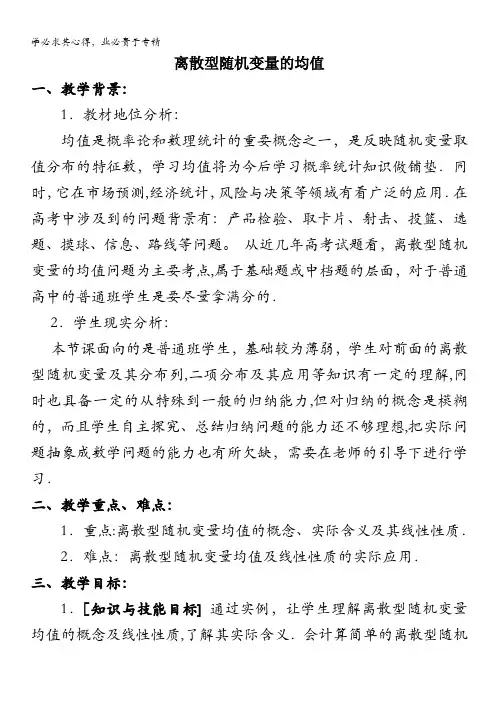 学必求其心得，业必贵于专精

离散型随机变量的均值

一、教学背景：

1．教材地位分析：

均值是概率论和数理统计的重要概念之一，是反映随机变量取值分布的特征数，学习均值将为今后学习概率统计知识做铺垫．同时，它在市场预测，经济统计，风险与决策等领域有着广泛的应用．在高考中涉及到的问题背景有：产品检验、取卡片、射击、投篮、选题、摸球、信息、路线等问题。 从近几年高考试题看，离散型随机变量的均值问题为主要考点，属于基础题或中档题的层面，对于普通高中的普通班学生是要尽量拿满分的．

2．学生现实分析：

本节课面向的是普通班学生，基础较为薄弱，学生对前面的离散型随机变量及其分布列，二项分布及其应用等知识有一定的理解，同时也具备一定的从特殊到一般的归纳能力，但对归纳的概念是模糊的，而且学生自主探究、总结归纳问题的能力还不够理想，把实际问题抽象成数学问题的能力也有所欠缺，需要在老师的引导下进行学习．

二、教学重点、难点：

1．重点：离散型随机变量均值的概念、实际含义及其线性性质．

2．难点：离散型随机变量均值及线性性质的实际应用．

三、教学目标：

1．［知识与技能目标］ 通过实例，让学生理解离散型随机变量均值的概念及线性性质，了解其实际含义．会计算简单的离散型随机